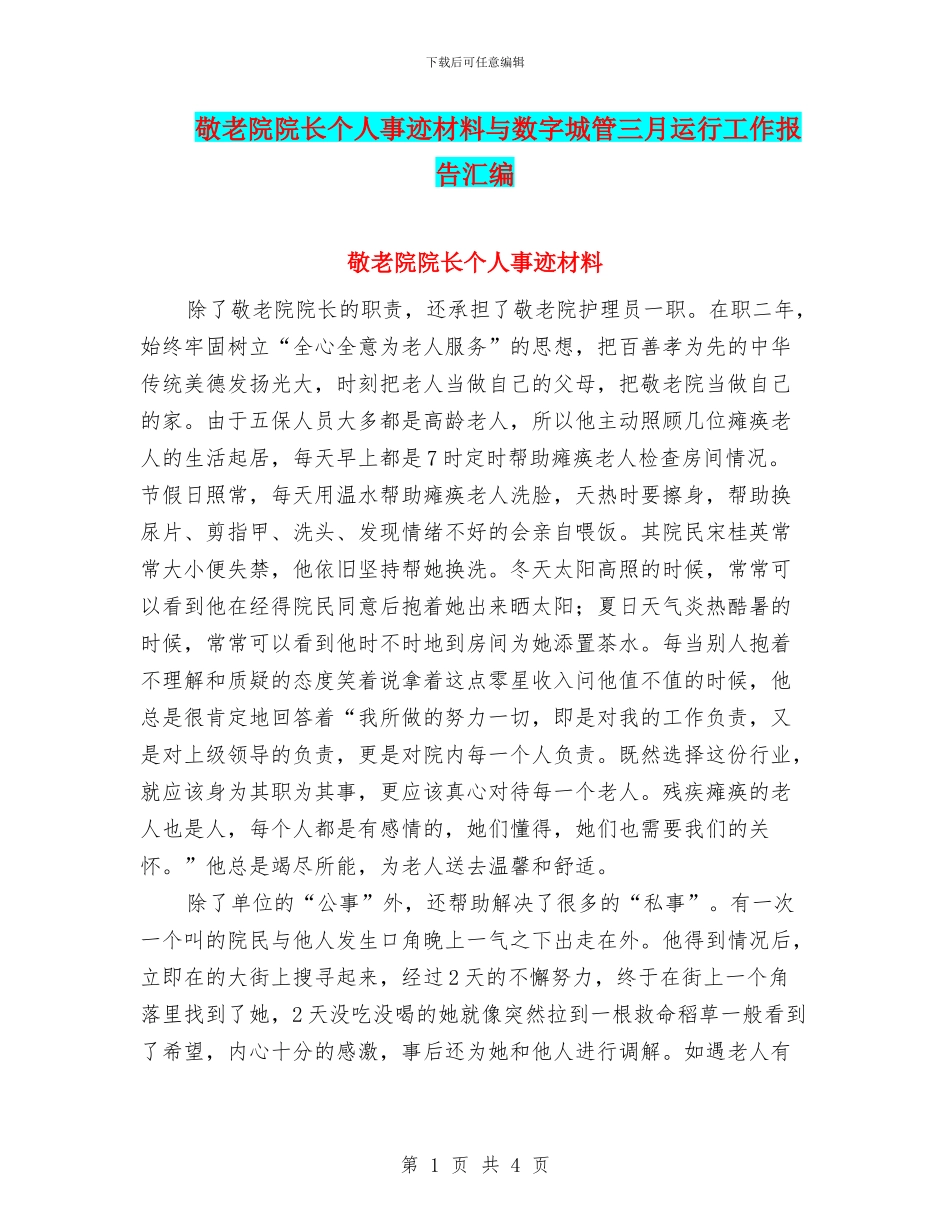 下载后可任意编辑

敬老院院长个人事迹材料与数字城管三月运行工作报告汇编

敬老院院长个人事迹材料

除了敬老院院长的职责，还承担了敬老院护理员一职。在职二年，始终牢固树立“全心全意为老人服务”的思想，把百善孝为先的中华传统美德发扬光大，时刻把老人当做自己的父母，把敬老院当做自己的家。由于五保人员大多都是高龄老人，所以他主动照顾几位瘫痪老人的生活起居，每天早上都是7时定时帮助瘫痪老人检查房间情况。节假日照常，每天用温水帮助瘫痪老人洗脸，天热时要擦身，帮助换尿片、剪指甲、洗头、发现情绪不好的会亲自喂饭。其院民宋桂英常常大小便失禁，他依旧坚持帮她换洗。冬天太阳高照的时候，常常可以看到他在经得院民同意后抱着她出来晒太阳；夏日天气炎热酷暑的时候，常常可以看到他时不时地到房间为她添置茶水。每当别人抱着不理解和质疑的态度笑着说拿着这点零星收入问他值不值的时候，他总是很肯定地回答着“我所做的努力一切，即是对我的工作负责，又是对上级领导的负责，更是对院内每一个人负责。既然选择这份行业，就应该身为其职为其事，更应该真心对待每一个老人。残疾瘫痪的老人也是人，每个人都是有感情的，她们懂得，她们也需要我们的关怀。”他总是竭尽所能，为老人送去温馨和舒适。

除了单位的“公事”外，还帮助解决了很多的“私事”。有一次一个叫的院民与他人发生口角晚上一气之下出走在外。他得到情况后，立即在的大街上搜寻起来，经过2天的不懈努力，终于在街上一个角落里找到了她，2天没吃没喝的她就像突然拉到一根救命稻草一般看到了希望，内心十分的感激，事后还为她和他人进行调解。如遇老人有

第 1 页 共 4 页